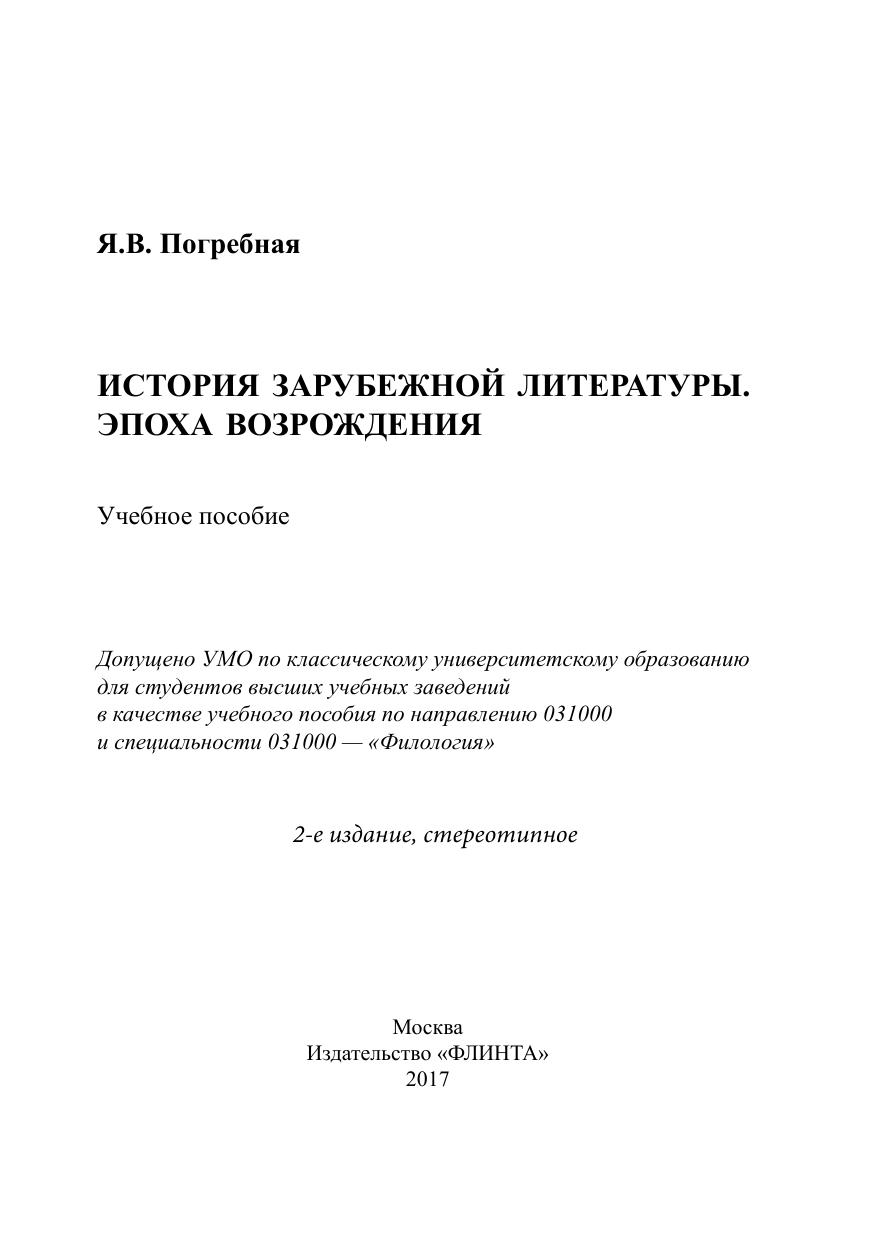 Я.В. Погребная

ИСТОРИЯ ЗАРУБЕЖНОЙ ЛИТЕРАТУРЫ. ЭПОХА ВОЗРОЖДЕНИЯ

Учебное пособие

Допущено УМО по классическому университетскому образованию для студентов высших учебных заведений в качестве учебного пособия по направлению 031000 и специальности 031000 — «Филология»

2-е издание, стереотипное

Москва
Издательство «ФЛИНТА»
2017